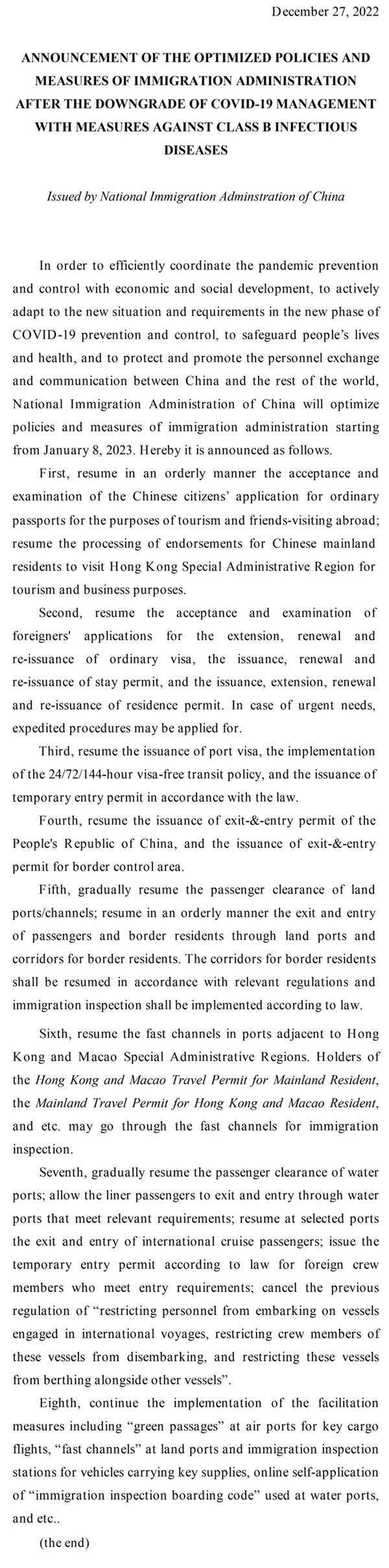 December 27, 2022

ANNOUNCEMENT OF THE OPTIMIZED POLICIES AND MEASURES OF IMMIGRATION ADMINISTRATION AFTER THE DOWNGRADE OF COVID-19 MANAGEMENT WITH MEASURES AGAINST CLASS B INFECTIOUS DISEASES

Issued by National Immigration Adminstration of China

In order to efficiently coordinate the pandemic prevention and control with economic and social development, to actively adapt to the new situation and requirements in the new phase of COVID-19 prevention and control, to safeguard people's lives and health, and to protect and promote the personnel exchange and communication between China and the rest of the world, National Immigration Administration of China will optimize policies and measures of immigration administration starting from January 8, 2023. Hereby it is announced as follows.

First, resume in an orderly manner the acceptance and examination of the Chinese citizens' application for ordinary passports for the purposes of tourism and friends-visiting abroad; resume the processing of endorsements for Chinese mainland residents to visit Hong Kong Special Administrative Region for tourism and business purposes.

Second, resume the acceptance and examination of foreigners' applications for the extension, renewal and re-issuance of ordinary visa, the issuance, renewal and re-issuance of stay permit, and the issuance, extension, renewal and re-issuance of residence permit. In case of urgent needs, expedited procedures may be applied for.

Third, resume the issuance of port visa, the implementation of the 24/72/144-hour visa-free transit policy, and the issuance of temporary entry permit in accordance with the law.

Fourth, resume the issuance of exit-&-entry permit of the People's Republic of China, and the issuance of exit-&-entry permit for border control area.

Fifth, gradually resume the passenger clearance of land ports/channels; resume in an orderly manner the exit and entry of passengers and border residents through land ports and corridors for border residents. The corridors for border residents shall be resumed in accordance with relevant regulations and immigration inspection shall be implemented according to law.

Sixth, resume the fast channels in ports adjacent to Hong Kong and Macao Special Administrative Regions. Holders of the Hong Kong and Macao Travel Permit for Mainland Resident, the Mainland Travel Permit for Hong Kong and Macao Resident, and etc. may go through the fast channels for immigration inspection.

Seventh, gradually resume the passenger clearance of water ports; allow the liner passengers to exit and entry through water ports that meet relevant requirements; resume at selected ports the exit and entry of international cruise passengers; issue the temporary entry permit according to law for foreign crew members who meet entry requirements; cancel the previous regulation of "restricting personnel from embarking on vessels engaged in international voyages, restricting crew members of these vessels from disembarking, and restricting these vessels from berthing alongside other vessels".

Eighth, continue the implementation of the facilitation measures including "green passages" at air ports for key cargo flights, "fast channels" at land ports and immigration inspection stations for vehicles carrying key supplies, online self-application of "immigration inspection boarding code" used at water ports, and etc..

(the end)